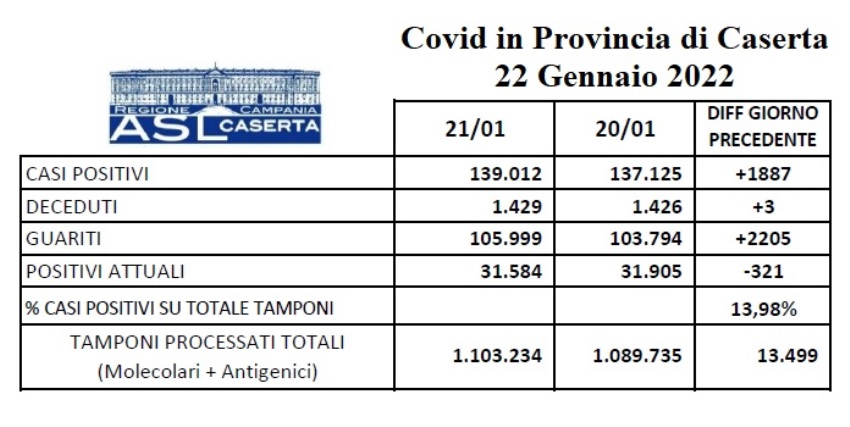 Covid in Provincia di Caserta
22 Gennaio 2022

REGIONE CAMPANIA
ASL CASERTA

| | 21/01 | 20/01 | DIFF GIORNO PRECEDENTE |
|---|---|---|---|
| CASI POSITIVI | 139.012 | 137.125 | +1887 |
| DECEDUTI | 1.429 | 1.426 | +3 |
| GUARITI | 105.999 | 103.794 | +2205 |
| POSITIVI ATTUALI | 31.584 | 31.905 | -321 |
| % CASI POSITIVI SU TOTALE TAMPONI | | | 13,98% |
| TAMPONI PROCESSATI TOTALI (Molecolari + Antigenici) | 1.103.234 | 1.089.735 | 13.499 |